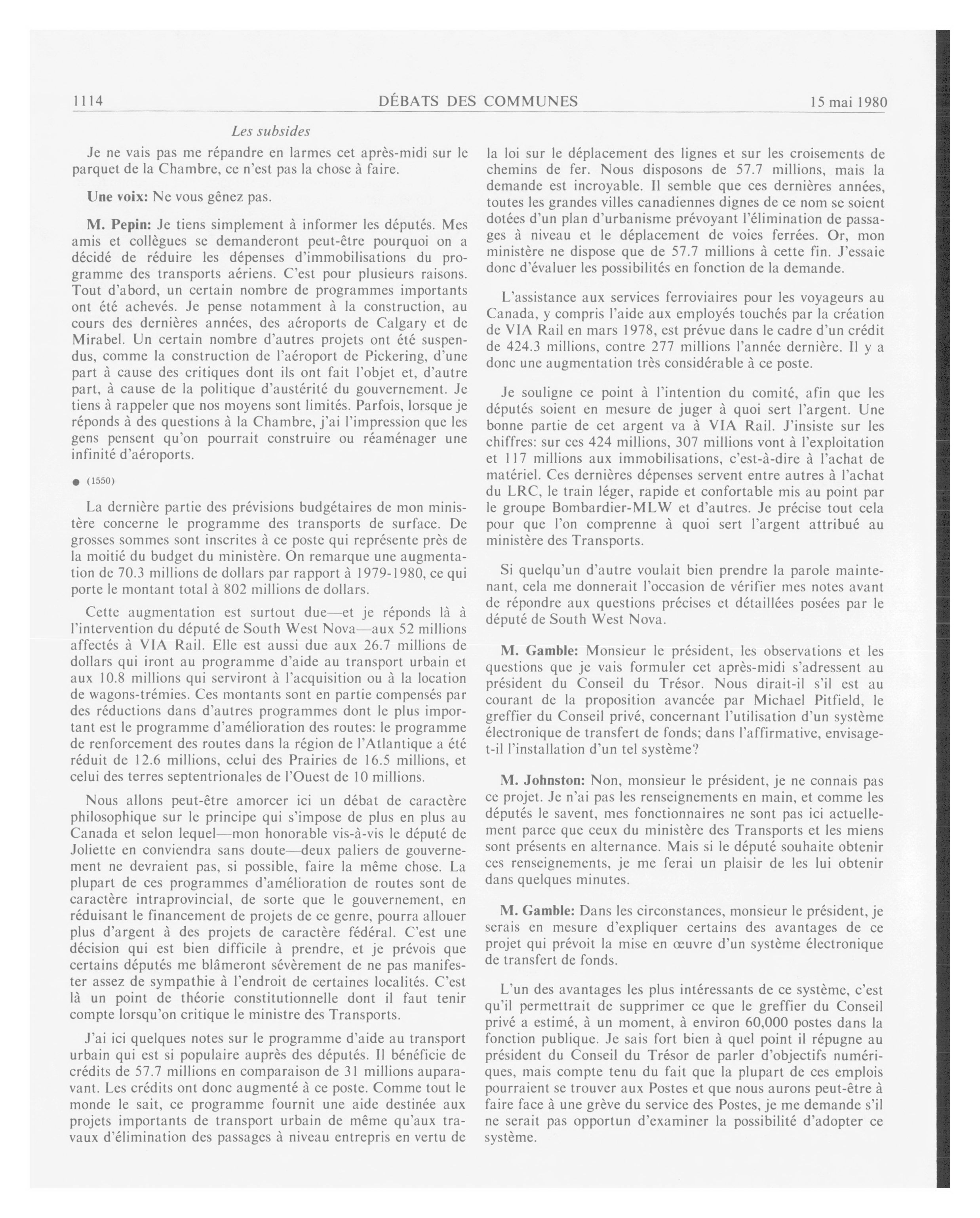 1114 DÉBATS DES COMMUNES 15 mai 1980

Les subsides

Je ne vais pas me répandre en larmes cet après-midi sur le parquet de la Chambre, ce n'est pas la chose à faire.

Une voix: Ne vous gênez pas.

M. Pepin: Je tiens simplement à informer les députés. Mes amis et collègues se demanderont peut-être pourquoi on a décidé de réduire les dépenses d'immobilisations du programme des transports aériens. C'est pour plusieurs raisons. Tout d'abord, un certain nombre de programmes importants ont été achevés. Je pense notamment à la construction, au cours des dernières années, des aéroports de Calgary et de Mirabel. Un certain nombre d'autres projets ont été suspendus, comme la construction de l'aéroport de Pickering, d'une part à cause des critiques dont ils ont fait l'objet et, d'autre part, à cause de la politique d'austérité du gouvernement. Je tiens à rappeler que nos moyens sont limités. Parfois, lorsque je réponds à des questions à la Chambre, j'ai l'impression que les gens pensent qu'on pourrait construire ou réaménager une infinité d'aéroports.

● (1550)

La dernière partie des prévisions budgétaires de mon ministère concerne le programme des transports de surface. De grosses sommes sont inscrites à ce poste qui représente près de la moitié du budget du ministère. On remarque une augmentation de 70.3 millions de dollars par rapport à 1979-1980, ce qui porte le montant total à 802 millions de dollars.

Cette augmentation est surtout due—et je réponds là à l'intervention du député de South West Nova—aux 52 millions affectés à VIA Rail. Elle est aussi due aux 26.7 millions de dollars qui iront au programme d'aide au transport urbain et aux 10.8 millions qui serviront à l'acquisition ou à la location de wagons-trémies. Ces montants sont en partie compensés par des réductions dans d'autres programmes dont le plus important est le programme d'amélioration des routes: le programme de renforcement des routes dans la région de l'Atlantique a été réduit de 12.6 millions, celui des Prairies de 16.5 millions, et celui des terres septentrionales de l'Ouest de 10 millions.

Nous allons peut-être amorcer ici un débat de caractère philosophique sur le principe qui s'impose de plus en plus au Canada et selon lequel—mon honorable vis-à-vis le député de Joliette en conviendra sans doute—deux paliers de gouvernement ne devraient pas, si possible, faire la même chose. La plupart de ces programmes d'amélioration de routes sont de caractère intraprovincial, de sorte que le gouvernement, en réduisant le financement de projets de ce genre, pourra allouer plus d'argent à des projets de caractère fédéral. C'est une décision qui est bien difficile à prendre, et je prévois que certains députés me blâmeront sévèrement de ne pas manifester assez de sympathie à l'endroit de certaines localités. C'est là un point de théorie constitutionnelle dont il faut tenir compte lorsqu'on critique le ministre des Transports.

J'ai ici quelques notes sur le programme d'aide au transport urbain qui est si populaire auprès des députés. Il bénéficie de crédits de 57.7 millions en comparaison de 31 millions auparavant. Les crédits ont donc augmenté à ce poste. Comme tout le monde le sait, ce programme fournit une aide destinée aux projets importants de transport urbain de même qu'aux travaux d'élimination des passages à niveau entrepris en vertu de la loi sur le déplacement des lignes et sur les croisements de chemins de fer. Nous disposons de 57.7 millions, mais la demande est incroyable. Il semble que ces dernières années, toutes les grandes villes canadiennes dignes de ce nom se soient dotées d'un plan d'urbanisme prévoyant l'élimination de passages à niveau et le déplacement de voies ferrées. Or, mon ministère ne dispose que de 57.7 millions à cette fin. J'essaie donc d'évaluer les possibilités en fonction de la demande.

L'assistance aux services ferroviaires pour les voyageurs au Canada, y compris l'aide aux employés touchés par la création de VIA Rail en mars 1978, est prévue dans le cadre d'un crédit de 424.3 millions, contre 277 millions l'année dernière. Il y a donc une augmentation très considérable à ce poste.

Je souligne ce point à l'intention du comité, afin que les députés soient en mesure de juger à quoi sert l'argent. Une bonne partie de cet argent va à VIA Rail. J'insiste sur les chiffres: sur ces 424 millions, 307 millions vont à l'exploitation et 117 millions aux immobilisations, c'est-à-dire à l'achat de matériel. Ces dernières dépenses servent entre autres à l'achat du LRC, le train léger, rapide et confortable mis au point par le groupe Bombardier-MLW et d'autres. Je précise tout cela pour que l'on comprenne à quoi sert l'argent attribué au ministère des Transports.

Si quelqu'un d'autre voulait bien prendre la parole maintenant, cela me donnerait l'occasion de vérifier mes notes avant de répondre aux questions précises et détaillées posées par le député de South West Nova.

M. Gamble: Monsieur le président, les observations et les questions que je vais formuler cet après-midi s'adressent au président du Conseil du Trésor. Nous dirait-il s'il est au courant de la proposition avancée par Michael Pitfield, le greffier du Conseil privé, concernant l'utilisation d'un système électronique de transfert de fonds; dans l'affirmative, envisage-t-il l'installation d'un tel système?

M. Johnston: Non, monsieur le président, je ne connais pas ce projet. Je n'ai pas les renseignements en main, et comme les députés le savent, mes fonctionnaires ne sont pas ici actuellement parce que ceux du ministère des Transports et les miens sont présents en alternance. Mais si le député souhaite obtenir ces renseignements, je me ferai un plaisir de les lui obtenir dans quelques minutes.

M. Gamble: Dans les circonstances, monsieur le président, je serais en mesure d'expliquer certains des avantages de ce projet qui prévoit la mise en œuvre d'un système électronique de transfert de fonds.

L'un des avantages les plus intéressants de ce système, c'est qu'il permettrait de supprimer ce que le greffier du Conseil privé a estimé, à un moment, à environ 60,000 postes dans la fonction publique. Je sais fort bien à quel point il répugne au président du Conseil du Trésor de parler d'objectifs numériques, mais compte tenu du fait que la plupart de ces emplois pourraient se trouver aux Postes et que nous aurons peut-être à faire face à une grève du service des Postes, je me demande s'il ne serait pas opportun d'examiner la possibilité d'adopter ce système.